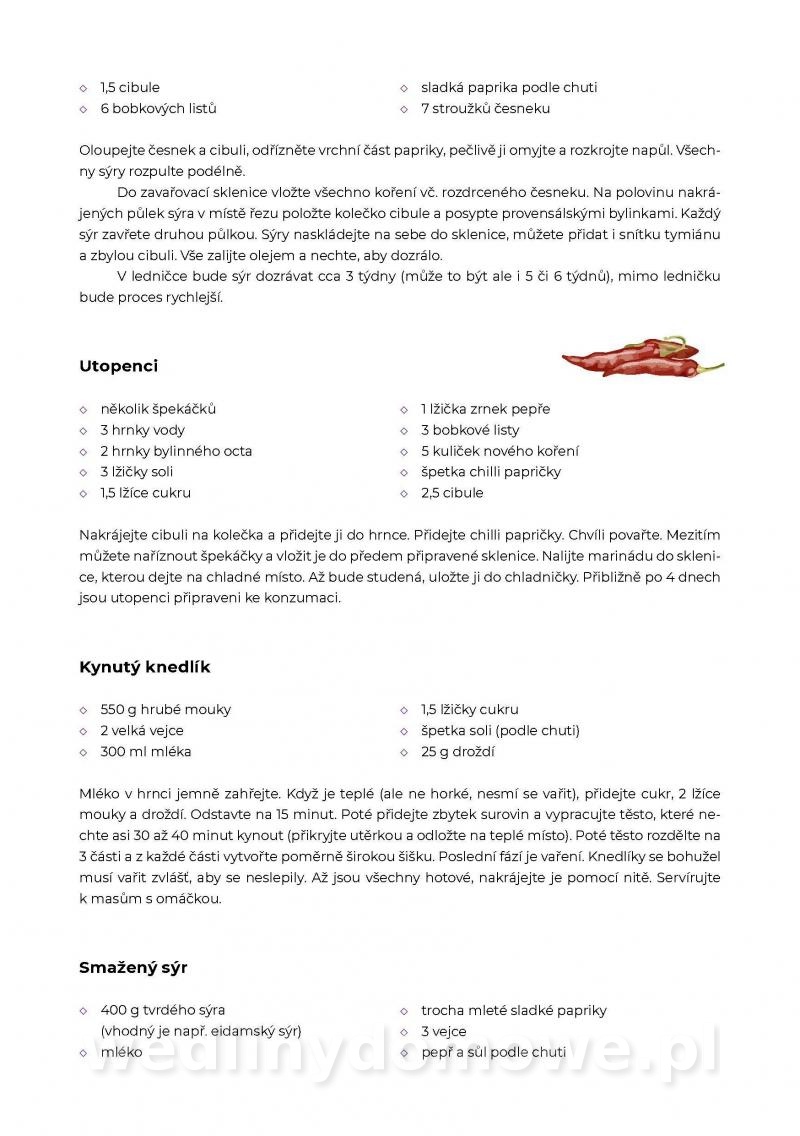 ◇ 1,5 cibule
◇ 6 bobkových listů

◇ sladká paprika podle chuti
◇ 7 stroužků česneku

Oloupejte česnek a cibuli, odřízněte vrchní část papriky, pečlivě ji omyjte a rozkrojte napůl. Všechny sýry rozpulte podélně.

Do zavařovací sklenice vložte všechno koření vč. rozdrceného česneku. Na polovinu nakrájených půlek sýra v místě řezu položte kolečko cibule a posypte provensálskými bylinkami. Každý sýr zavřete druhou půlkou. Sýry naskládejte na sebe do sklenice, můžete přidat i snítku tymiánu a zbylou cibuli. Vše zalijte olejem a nechte, aby dozrálo.

V ledničce bude sýr dozrávat cca 3 týdny (může to být ale i 5 či 6 týdnů), mimo ledničku bude proces rychlejší.

Utopenci

◇ několik špekáčků
◇ 3 hrnky vody
◇ 2 hrnky bylinného octa
◇ 3 lžičky soli
◇ 1,5 lžíce cukru

◇ 1 lžička zrnek pepře
◇ 3 bobkové listy
◇ 5 kuliček nového koření
◇ špetka chilli papričky
◇ 2,5 cibule

Nakrájejte cibuli na kolečka a přidejte ji do hrnce. Přidejte chilli papričky. Chvíli povařte. Mezitím můžete naříznout špekáčky a vložit je do předem připravené sklenice. Nalijte marinádu do sklenice, kterou dejte na chladné místo. Až bude studená, uložte ji do chladničky. Přibližně po 4 dnech jsou utopenci připraveni ke konzumaci.

Kynutý knedlík

◇ 550 g hrubé mouky
◇ 2 velká vejce
◇ 300 ml mléka

◇ 1,5 lžičky cukru
◇ špetka soli (podle chuti)
◇ 25 g droždí

Mléko v hrnci jemně zahřejte. Když je teplé (ale ne horké, nesmí se vařit), přidejte cukr, 2 lžíce mouky a droždí. Odstavte na 15 minut. Poté přidejte zbytek surovin a vypracujte těsto, které nechte asi 30 až 40 minut kynout (přikryjte utěrkou a odložte na teplé místo). Poté těsto rozdělte na 3 části a z každé části vytvořte poměrně širokou šišku. Poslední fází je vaření. Knedlíky se bohužel musí vařit zvlášť, aby se neslepily. Až jsou všechny hotové, nakrájejte je pomocí nitě. Servírujte k masům s omáčkou.

Smažený sýr

◇ 400 g tvrdého sýra (vhodný je např. eidamský sýr)
◇ mléko

◇ trocha mleté sladké papriky
◇ 3 vejce
◇ pepř a sůl podle chuti

wedlinydomowe.pl